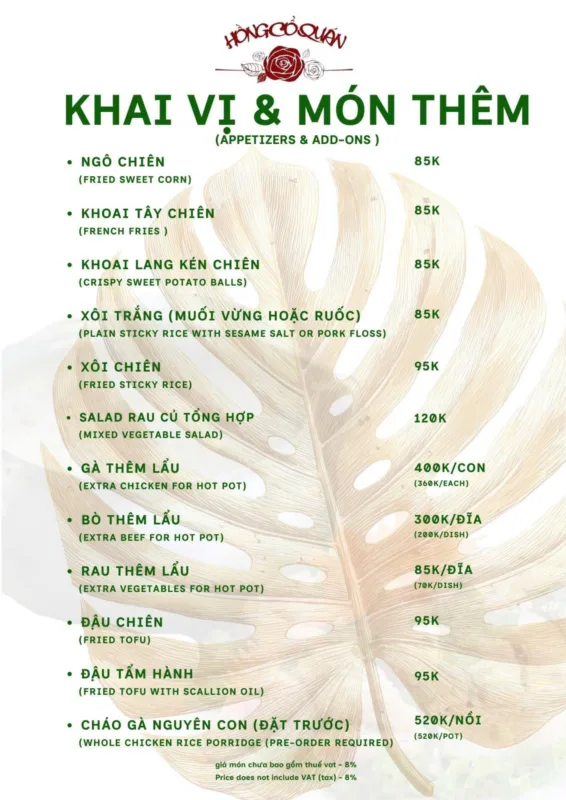 HỒNG CỔ QUÁN

KHAI VỊ & MÓN THÊM
(APPETIZERS & ADD-ONS )

• NGÔ CHIÊN (FRIED SWEET CORN) 85K

• KHOAI TÂY CHIÊN (FRENCH FRIES ) 85K

• KHOAI LANG KÉN CHIÊN (CRISPY SWEET POTATO BALLS) 85K

• XÔI TRẮNG (MUỐI VỪNG HOẶC RUỐC) (PLAIN STICKY RICE WITH SESAME SALT OR PORK FLOSS) 85K

• XÔI CHIÊN (FRIED STICKY RICE) 95K

• SALAD RAU CỦ TỔNG HỢP (MIXED VEGETABLE SALAD) 120K

• GÀ THÊM LẨU (EXTRA CHICKEN FOR HOT POT) 400K/CON (360K/EACH)

• BÒ THÊM LẨU (EXTRA BEEF FOR HOT POT) 300K/ĐĨA (200K/DISH)

• RAU THÊM LẨU (EXTRA VEGETABLES FOR HOT POT) 85K/ĐĨA (70K/DISH)

• ĐẬU CHIÊN (FRIED TOFU) 95K

• ĐẬU TẨM HÀNH (FRIED TOFU WITH SCALLION OIL) 95K

• CHÁO GÀ NGUYÊN CON (ĐẶT TRƯỚC) (WHOLE CHICKEN RICE PORRIDGE (PRE-ORDER REQUIRED) 520K/NỒI (520K/POT)

giá món chưa bao gồm thuế vat - 8%
Price does not include VAT (tax) - 8%